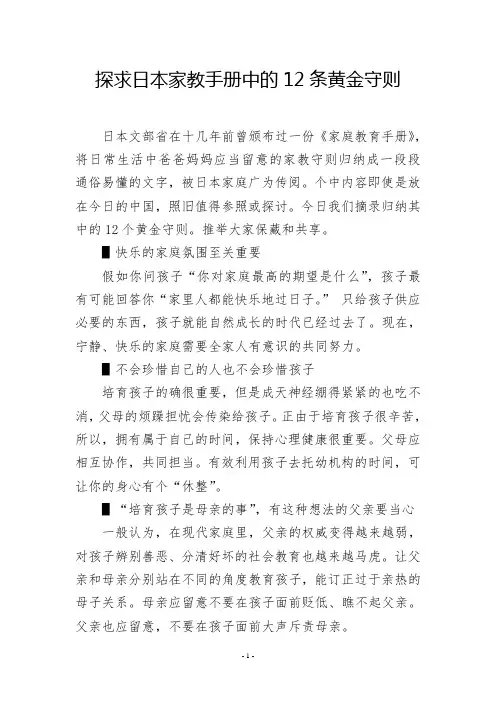 探求日本家教手册中的 12 条黄金守则

日本文部省在十几年前曾颁布过一份《家庭教育手册》，将日常生活中爸爸妈妈应当留意的家教守则归纳成一段段通俗易懂的文字，被日本家庭广为传阅。个中内容即使是放在今日的中国，照旧值得参照或探讨。今日我们摘录归纳其中的 12 个黄金守则。推举大家保藏和共享。

█ 快乐的家庭氛围至关重要

假如你问孩子“你对家庭最高的期望是什么”，孩子最有可能回答你“家里人都能快乐地过日子。” 只给孩子供应必要的东西，孩子就能自然成长的时代已经过去了。现在，宁静、快乐的家庭需要全家人有意识的共同努力。

█ 不会珍惜自己的人也不会珍惜孩子

培育孩子的确很重要，但是成天神经绷得紧紧的也吃不消，父母的烦躁担忧会传染给孩子。正由于培育孩子很辛苦，所以，拥有属于自己的时间，保持心理健康很重要。父母应相互协作，共同担当。有效利用孩子去托幼机构的时间，可让你的身心有个“休整”。

█ “培育孩子是母亲的事”，有这种想法的父亲要当心

一般认为，在现代家庭里，父亲的权威变得越来越弱，对孩子辨别善恶、分清好坏的社会教育也越来越马虎。让父亲和母亲分别站在不同的角度教育孩子，能订正过于亲热的母子关系。母亲应留意不要在孩子面前贬低、瞧不起父亲。父亲也应留意，不要在孩子面前大声斥责母亲。

- 1 -